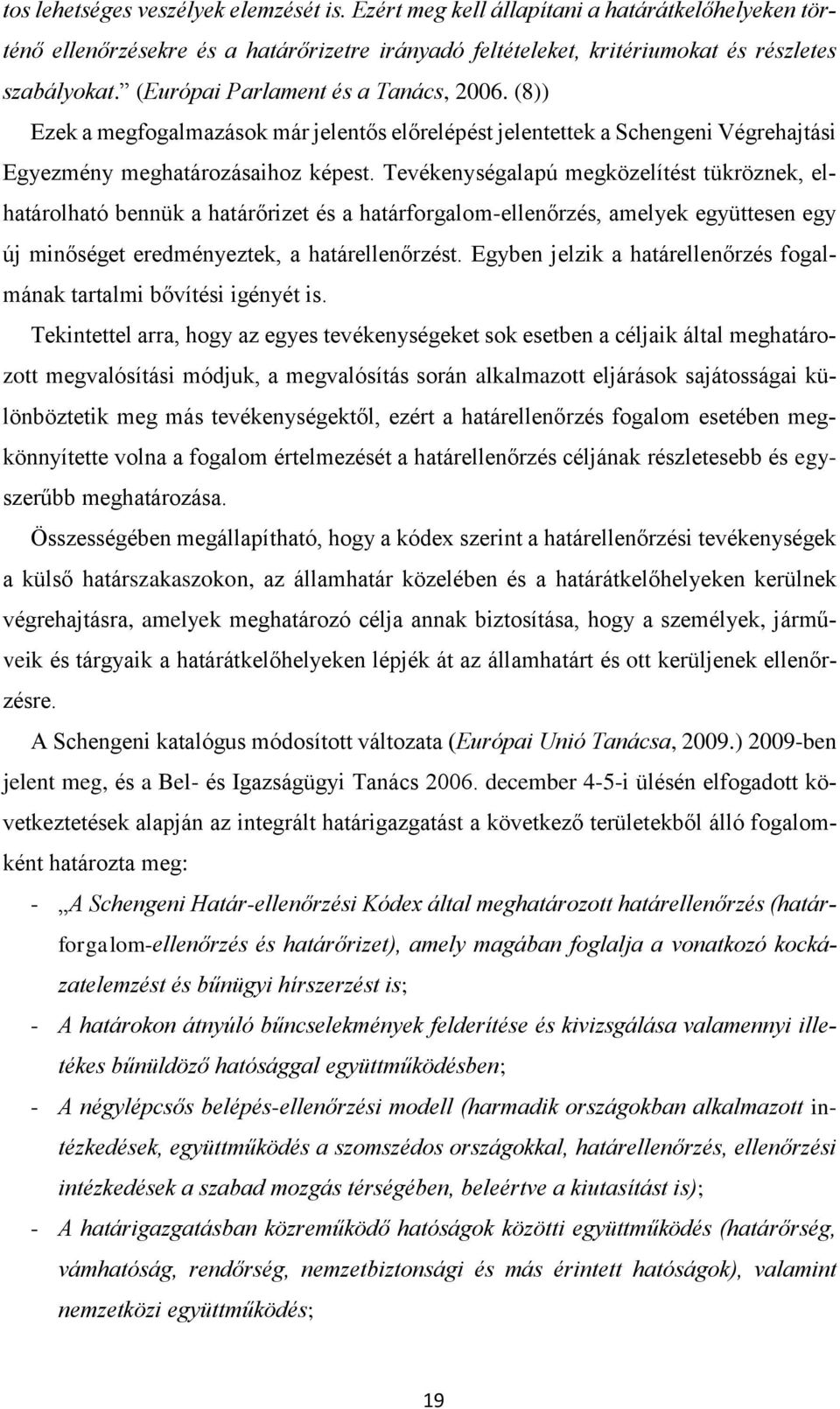 tos lehetséges veszélyek elemzését is. Ezért meg kell állapítani a határátkelőhelyeken történő ellenőrzésekre és a határőrizetre irányadó feltételeket, kritériumokat és részletes szabályokat.” (Európai Parlament és a Tanács, 2006. (8))

Ezek a megfogalmazások már jelentős előrelépést jelentettek a Schengeni Végrehajtási Egyezmény meghatározásaihoz képest. Tevékenységalapú megközelítést tükröznek, elhatárolható bennük a határőrizet és a határforgalom-ellenőrzés, amelyek együttesen egy új minőséget eredményeztek, a határellenőrzést. Egyben jelzik a határellenőrzés fogalmának tartalmi bővítési igényét is.

Tekintettel arra, hogy az egyes tevékenységeket sok esetben a céljaik által meghatározott megvalósítási módjuk, a megvalósítás során alkalmazott eljárások sajátosságai különböztetik meg más tevékenységektől, ezért a határellenőrzés fogalom esetében megkönnyítette volna a fogalom értelmezését a határellenőrzés céljának részletesebb és egyszerűbb meghatározása.

Összességében megállapítható, hogy a kódex szerint a határellenőrzési tevékenységek a külső határszakaszokon, az államhatár közelében és a határátkelőhelyeken kerülnek végrehajtásra, amelyek meghatározó célja annak biztosítása, hogy a személyek, járműveik és tárgyaik a határátkelőhelyeken lépjék át az államhatárt és ott kerüljenek ellenőrzésre.

A Schengeni katalógus módosított változata (Európai Unió Tanácsa, 2009.) 2009-ben jelent meg, és a Bel- és Igazságügyi Tanács 2006. december 4-5-i ülésén elfogadott következtetések alapján az integrált határigazgatást a következő területekből álló fogalomként határozta meg:

- „A Schengeni Határ-ellenőrzési Kódex által meghatározott határellenőrzés (határforgalom-ellenőrzés és határőrizet), amely magában foglalja a vonatkozó kockázatelemzést és bűnügyi hírszerzést is;
- A határokon átnyúló bűncselekmények felderítése és kivizsgálása valamennyi illetékes bűnüldöző hatósággal együttműködésben;
- A négylépcsős belépés-ellenőrzési modell (harmadik országokban alkalmazott intézkedések, együttműködés a szomszédos országokkal, határellenőrzés, ellenőrzési intézkedések a szabad mozgás térségében, beleértve a kiutasítást is);
- A határigazgatásban közreműködő hatóságok közötti együttműködés (határőrség, vámhatóság, rendőrség, nemzetbiztonsági és más érintett hatóságok), valamint nemzetközi együttműködés;

19